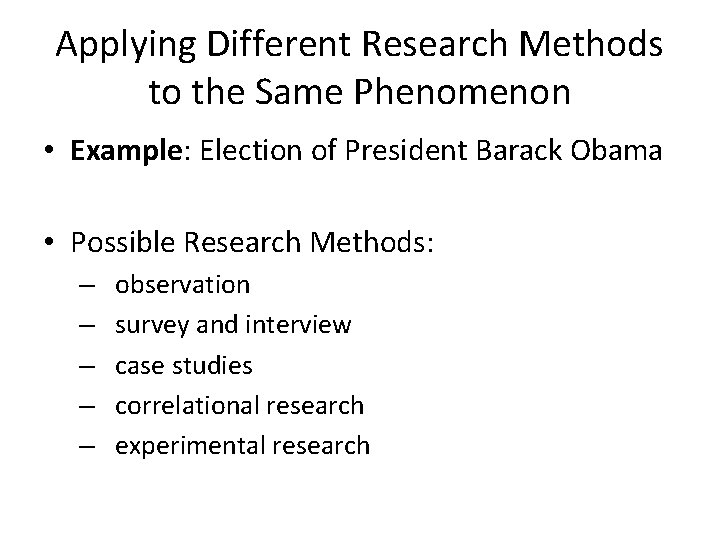 Applying Different Research Methods to the Same Phenomenon

• Example: Election of President Barack Obama

• Possible Research Methods:
– observation
– survey and interview
– case studies
– correlational research
– experimental research